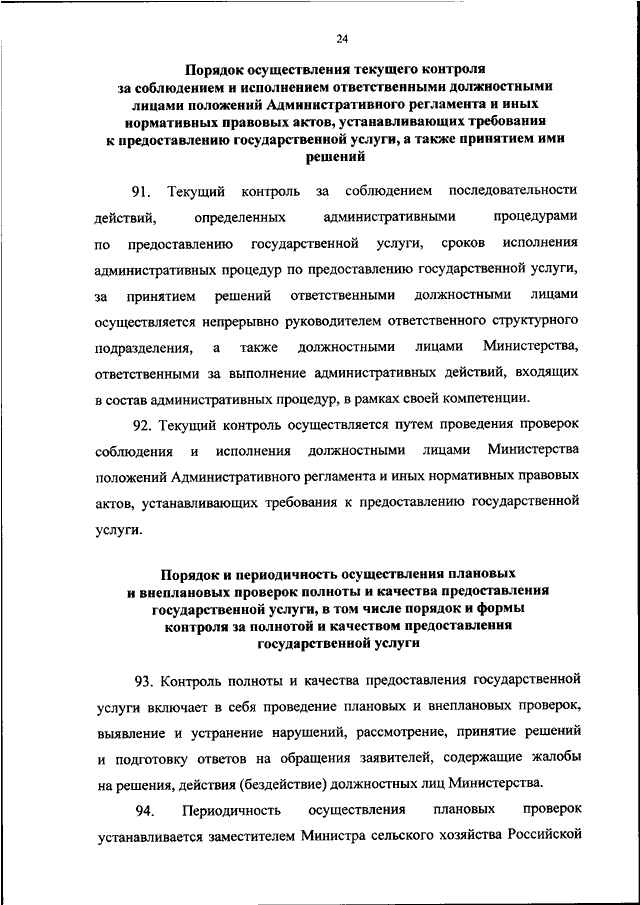 24

Порядок осуществления текущего контроля за соблюдением и исполнением ответственными должностными лицами положений Административного регламента и иных нормативных правовых актов, устанавливающих требования к предоставлению государственной услуги, а также принятием ими решений

91. Текущий контроль за соблюдением последовательности действий, определенных административными процедурами по предоставлению государственной услуги, сроков исполнения административных процедур по предоставлению государственной услуги, за принятием решений ответственными должностными лицами осуществляется непрерывно руководителем ответственного структурного подразделения, а также должностными лицами Министерства, ответственными за выполнение административных действий, входящих в состав административных процедур, в рамках своей компетенции.

92. Текущий контроль осуществляется путем проведения проверок соблюдения и исполнения должностными лицами Министерства положений Административного регламента и иных нормативных правовых актов, устанавливающих требования к предоставлению государственной услуги.

Порядок и периодичность осуществления плановых и внеплановых проверок полноты и качества предоставления государственной услуги, в том числе порядок и формы контроля за полнотой и качеством предоставления государственной услуги

93. Контроль полноты и качества предоставления государственной услуги включает в себя проведение плановых и внеплановых проверок, выявление и устранение нарушений, рассмотрение, принятие решений и подготовку ответов на обращения заявителей, содержащие жалобы на решения, действия (бездействие) должностных лиц Министерства.

94. Периодичность осуществления плановых проверок устанавливается заместителем Министра сельского хозяйства Российской